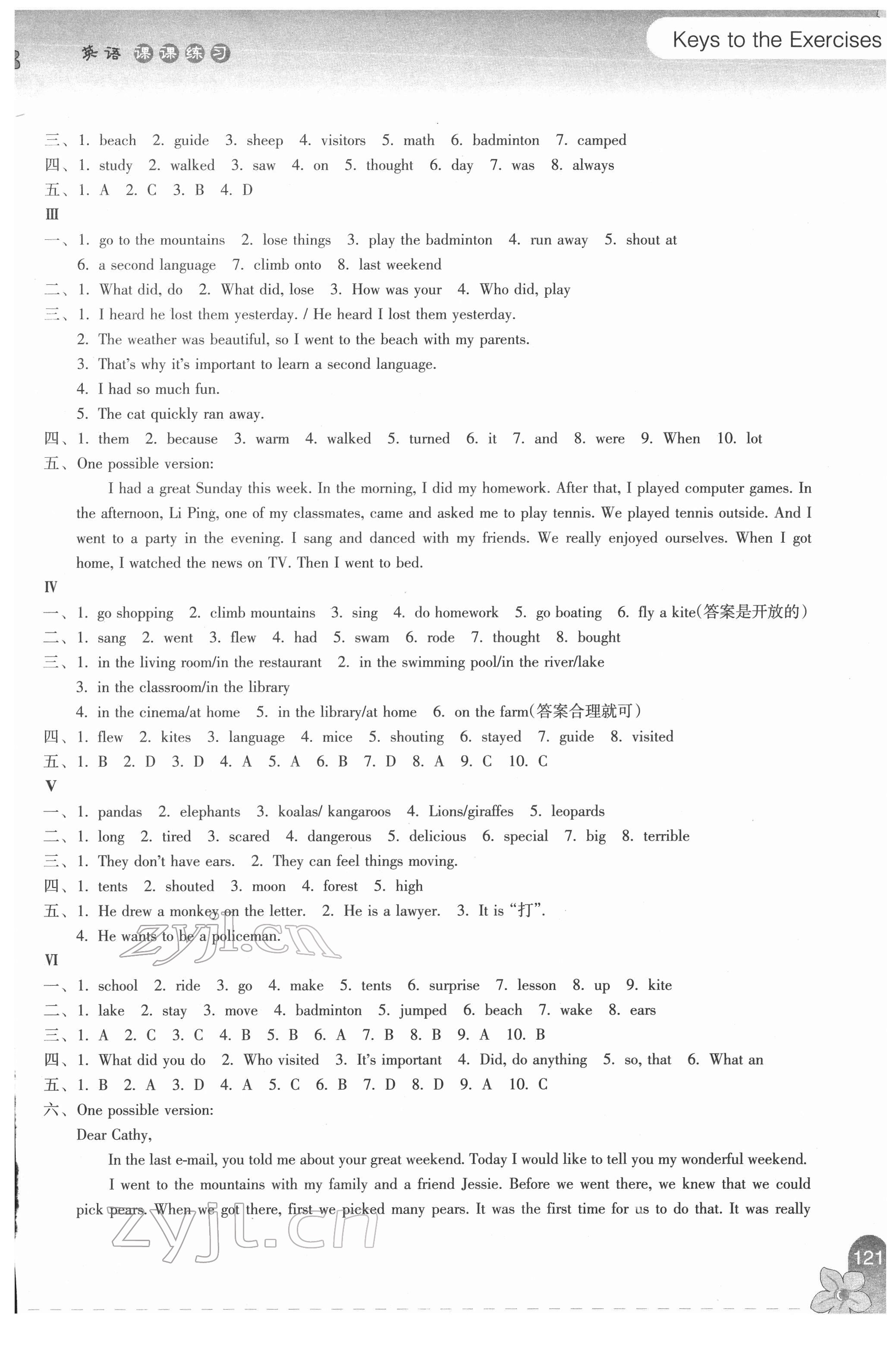 英语 课课练习

Keys to the Exercises

三、1. beach 2. guide 3. sheep 4. visitors 5. math 6. badminton 7. camped
四、1. study 2. walked 3. saw 4. on 5. thought 6. day 7. was 8. always
五、1. A 2. C 3. B 4. D
Ⅲ
一、1. go to the mountains 2. lose things 3. play the badminton 4. run away 5. shout at 6. a second language 7. climb onto 8. last weekend
二、1. What did, do 2. What did, lose 3. How was your 4. Who did, play
三、1. I heard he lost them yesterday. / He heard I lost them yesterday.
2. The weather was beautiful, so I went to the beach with my parents.
3. That's why it's important to learn a second language.
4. I had so much fun.
5. The cat quickly ran away.
四、1. them 2. because 3. warm 4. walked 5. turned 6. it 7. and 8. were 9. When 10. lot
五、One possible version:

I had a great Sunday this week. In the morning, I did my homework. After that, I played computer games. In the afternoon, Li Ping, one of my classmates, came and asked me to play tennis. We played tennis outside. And I went to a party in the evening. I sang and danced with my friends. We really enjoyed ourselves. When I got home, I watched the news on TV. Then I went to bed.
Ⅳ
一、1. go shopping 2. climb mountains 3. sing 4. do homework 5. go boating 6. fly a kite(答案是开放的)
二、1. sang 2. went 3. flew 4. had 5. swam 6. rode 7. thought 8. bought
三、1. in the living room/in the restaurant 2. in the swimming pool/in the river/lake
3. in the classroom/in the library
4. in the cinema/at home 5. in the library/at home 6. on the farm(答案合理就可)
四、1. flew 2. kites 3. language 4. mice 5. shouting 6. stayed 7. guide 8. visited
五、1. B 2. D 3. D 4. A 5. A 6. B 7. D 8. A 9. C 10. C
Ⅴ
一、1. pandas 2. elephants 3. koalas/ kangaroos 4. Lions/giraffes 5. leopards
二、1. long 2. tired 3. scared 4. dangerous 5. delicious 6. special 7. big 8. terrible
三、1. They don't have ears. 2. They can feel things moving.
四、1. tents 2. shouted 3. moon 4. forest 5. high
五、1. He drew a monkey on the letter. 2. He is a lawyer. 3. It is "打".
4. He wants to be a policeman.

zyjl.cn
Ⅵ
一、1. school 2. ride 3. go 4. make 5. tents 6. surprise 7. lesson 8. up 9. kite
二、1. lake 2. stay 3. move 4. badminton 5. jumped 6. beach 7. wake 8. ears
三、1. A 2. C 3. C 4. B 5. B 6. A 7. B 8. B 9. A 10. B
四、1. What did you do 2. Who visited 3. It's important 4. Did, do anything 5. so, that 6. What an
五、1. B 2. A 3. D 4. A 5. C 6. B 7. D 8. D 9. A 10. C
六、One possible version:
Dear Cathy,

In the last e-mail, you told me about your great weekend. Today I would like to tell you my wonderful weekend.

I went to the mountains with my family and a friend Jessie. Before we went there, we knew that we could pick pears. When we got there, first we picked many pears. It was the first time for us to do that. It was really

zyjl.cn

121